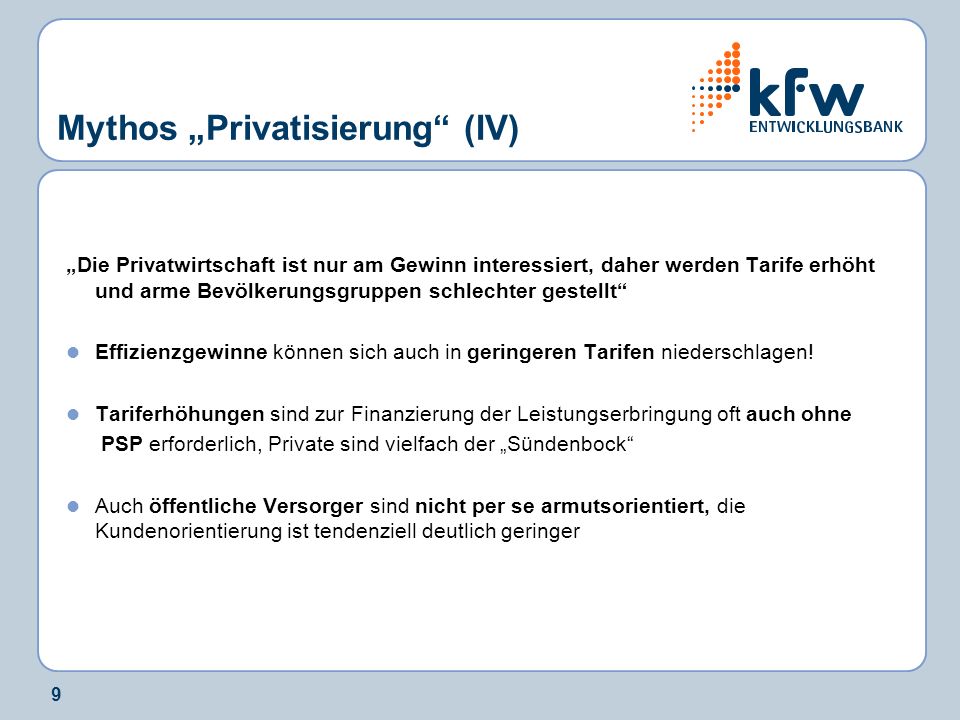 Mythos „Privatisierung“ (IV)

kfw
ENTWICKLUNGSBANK

„Die Privatwirtschaft ist nur am Gewinn interessiert, daher werden Tarife erhöht und arme Bevölkerungsgruppen schlechter gestellt“

Effizienzgewinne können sich auch in geringeren Tarifen niederschlagen!

Tariferhöhungen sind zur Finanzierung der Leistungserbringung oft auch ohne PSP erforderlich, Private sind vielfach der „Sündenbock“

Auch öffentliche Versorger sind nicht per se armutsorientiert, die Kundenorientierung ist tendenziell deutlich geringer

9